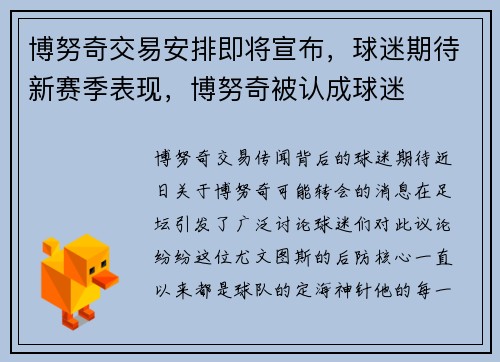 博努奇交易安排即将宣布，球迷期待新赛季表现，博努奇被认成球迷

博努奇交易传闻背后的球迷期待近日关于博努奇可能转会的消息在足坛引发了广泛讨论球迷们对此议论纷纷这位尤文图斯的后防核心一直以来都是球队的定海神针他的每一